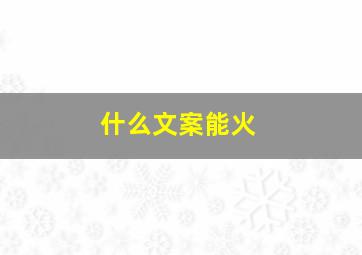 什么文案能火